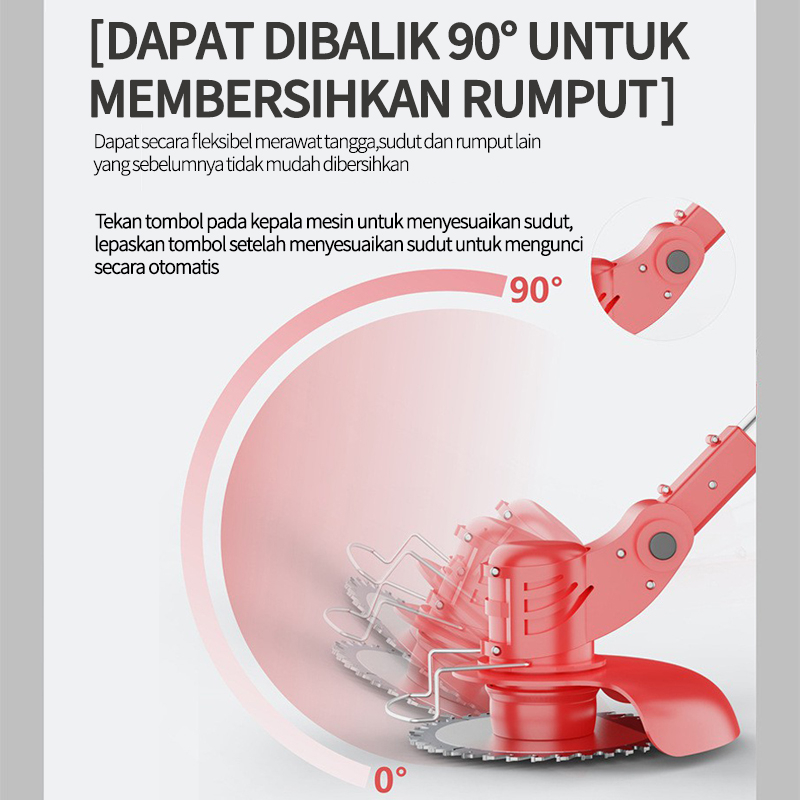 [DAPAT DIBALIK 90° UNTUK MEMBERSIHKAN RUMPUT]

Dapat secara fleksibel merawat tangga,sudut dan rumput lain yang sebelumnya tidak mudah dibersihkan

Tekan tombol pada kepala mesin untuk menyesuaikan sudut, lepaskan tombol setelah menyesuaikan sudut untuk mengunci secara otomatis

90°

0°